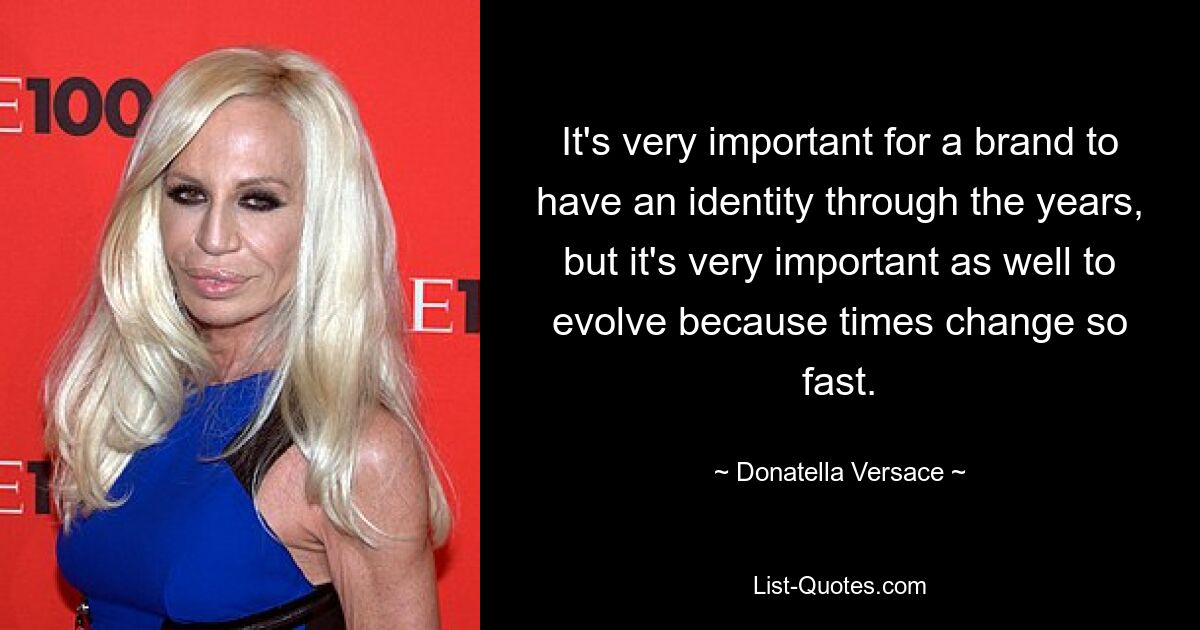 E100

E1

E1

It's very important for a brand to have an identity through the years, but it's very important as well to evolve because times change so fast.

~ Donatella Versace ~

List-Quotes.com